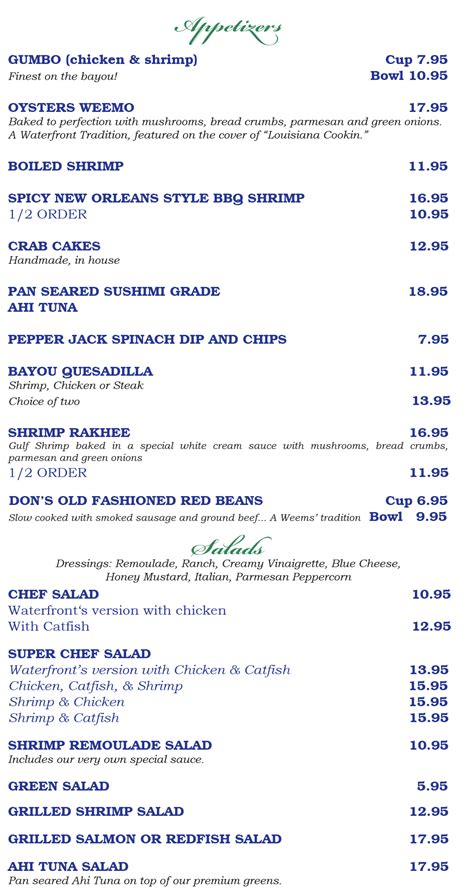 Appetizers

GUMBO (chicken & shrimp) Cup 7.95
Finest on the bayou! Bowl 10.95

OYSTERS WEEMO 17.95
Baked to perfection with mushrooms, bread crumbs, parmesan and green onions. A Waterfront Tradition, featured on the cover of "Louisiana Cookin."

BOILED SHRIMP 11.95

SPICY NEW ORLEANS STYLE BBQ SHRIMP 16.95
1/2 ORDER 10.95

CRAB CAKES 12.95
Handmade, in house

PAN SEARED SUSHIMI GRADE AHI TUNA 18.95

PEPPER JACK SPINACH DIP AND CHIPS 7.95

BAYOU QUESADILLA 11.95
Shrimp, Chicken or Steak
Choice of two 13.95

SHRIMP RAKHEE 16.95
Gulf Shrimp baked in a special white cream sauce with mushrooms, bread crumbs, parmesan and green onions
1/2 ORDER 11.95

DON'S OLD FASHIONED RED BEANS Cup 6.95
Slow cooked with smoked sausage and ground beef... A Weems' tradition Bowl 9.95

Salads

Dressings: Remoulade, Ranch, Creamy Vinaigrette, Blue Cheese, Honey Mustard, Italian, Parmesan Peppercorn

CHEF SALAD 10.95
Waterfront's version with chicken
With Catfish 12.95

SUPER CHEF SALAD
Waterfront's version with Chicken & Catfish 13.95
Chicken, Catfish, & Shrimp 15.95
Shrimp & Chicken 15.95
Shrimp & Catfish 15.95

SHRIMP REMOULADE SALAD 10.95
Includes our very own special sauce.

GREEN SALAD 5.95

GRILLED SHRIMP SALAD 12.95

GRILLED SALMON OR REDFISH SALAD 17.95

AHI TUNA SALAD 17.95
Pan seared Ahi Tuna on top of our premium greens.